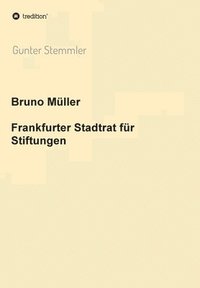 tredition

Gunter Stemmler

Bruno Müller

Frankfurter Stadtrat für Stiftungen